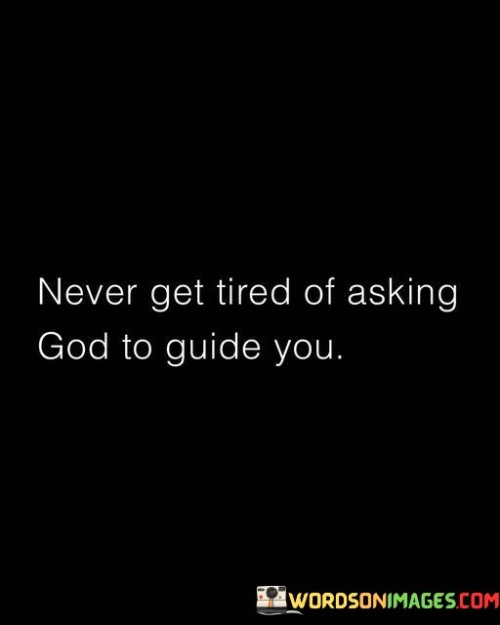 Never get tired of asking God to guide you.

WORDSONIMAGES.COM